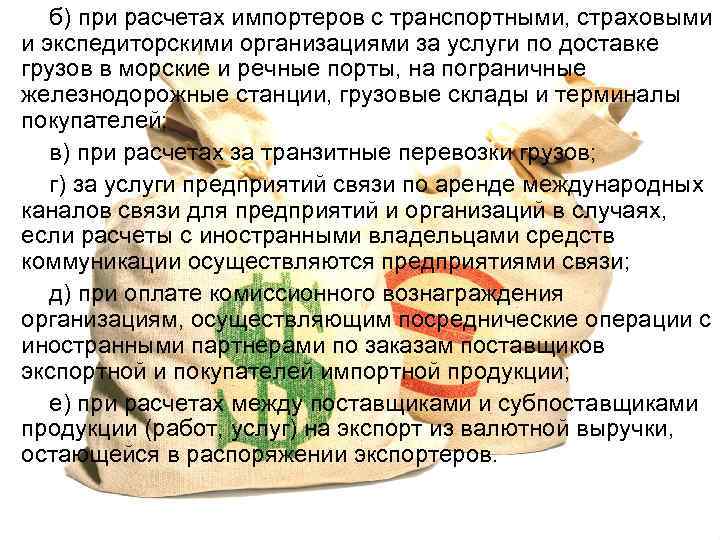 б) при расчетах импортеров с транспортными, страховыми и экспедиторскими организациями за услуги по доставке грузов в морские и речные порты, на пограничные железнодорожные станции, грузовые склады и терминалы покупателей;

в) при расчетах за транзитные перевозки грузов;

г) за услуги предприятий связи по аренде международных каналов связи для предприятий и организаций в случаях, если расчеты с иностранными владельцами средств коммуникации осуществляются предприятиями связи;

д) при оплате комиссионного вознаграждения организациям, осуществляющим посреднические операции с иностранными партнерами по заказам поставщиков экспортной и покупателей импортной продукции;

е) при расчетах между поставщиками и субпоставщиками продукции (работ, услуг) на экспорт из валютной выручки, остающейся в распоряжении экспортеров.